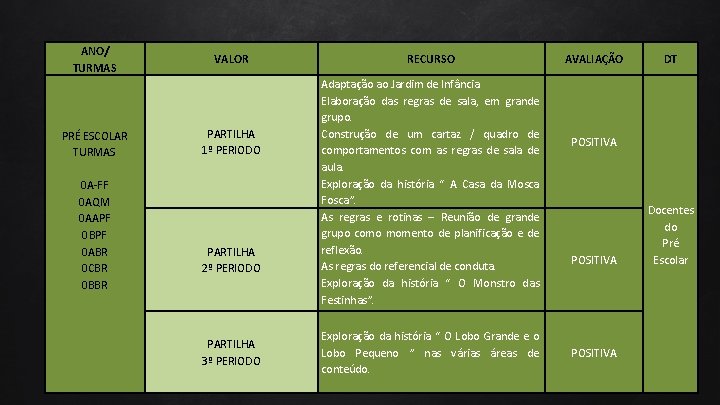 | ANO/ TURMAS | VALOR | RECURSO | AVALIAÇÃO | DT |
|---|---|---|---|---|
| PRÉ ESCOLAR TURMAS 0A-FF 0AQM 0AAPF 0BPF 0ABR 0CBR 0BBR | PARTILHA 1º PERIODO | Adaptação ao Jardim de Infância Elaboração das regras de sala, em grande grupo. Construção de um cartaz / quadro de comportamentos com as regras de sala de aula. Exploração da história " A Casa da Mosca Fosca". | POSITIVA | Docentes do Pré Escolar |
| | PARTILHA 2º PERIODO | As regras e rotinas – Reunião de grande grupo como momento de planificação e de reflexão. As regras do referencial de conduta. Exploração da história " O Monstro das Festinhas". | POSITIVA | |
| | PARTILHA 3º PERIODO | Exploração da história " O Lobo Grande e o Lobo Pequeno " nas várias áreas de conteúdo. | POSITIVA | |